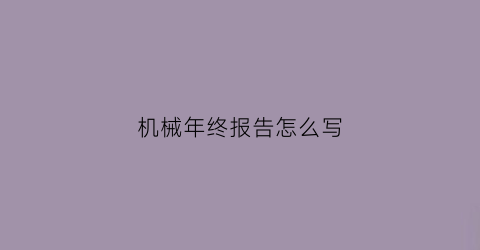 机械年终报告怎么写